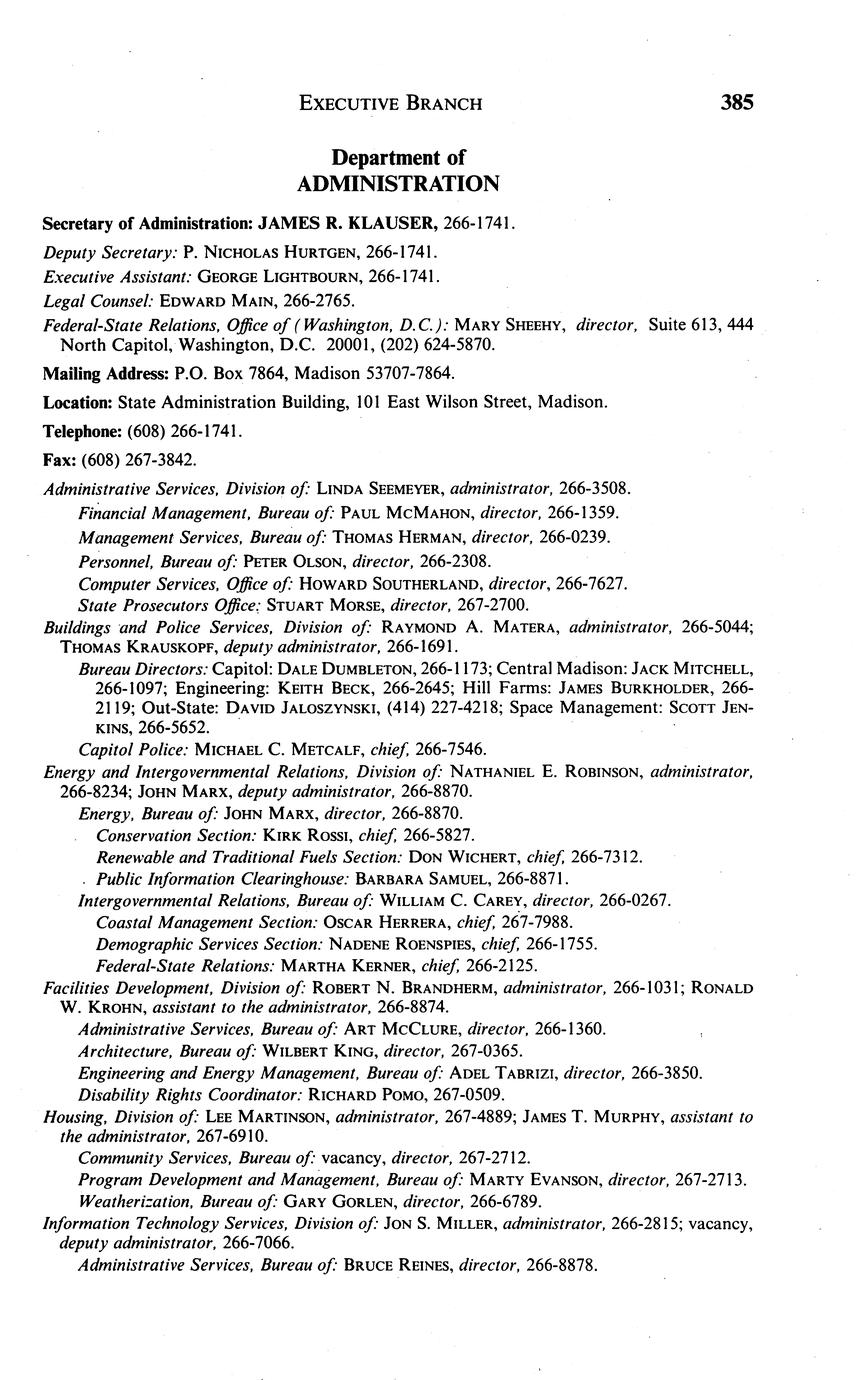 EXECUTIVE BRANCH 385

Department of
ADMINISTRATION

Secretary of Administration: JAMES R. KLAUSER, 266-1741.

Deputy Secretary: P. NICHOLAS HURTGEN, 266-1741.

Executive Assistant: GEORGE LIGHTBOURN, 266-1741.

Legal Counsel: EDWARD MAIN, 266-2765.

Federal-State Relations, Office of (Washington, D.C.): MARY SHEEHY, director, Suite 613, 444 North Capitol, Washington, D.C. 20001, (202) 624-5870.

Mailing Address: P.O. Box 7864, Madison 53707-7864.

Location: State Administration Building, 101 East Wilson Street, Madison.

Telephone: (608) 266-1741.

Fax: (608) 267-3842.

Administrative Services, Division of: LINDA SEEMEYER, administrator, 266-3508.
Financial Management, Bureau of: PAUL MCMAHON, director, 266-1359.
Management Services, Bureau of: THOMAS HERMAN, director, 266-0239.
Personnel, Bureau of: PETER OLSON, director, 266-2308.
Computer Services, Office of: HOWARD SOUTHERLAND, director, 266-7627.
State Prosecutors Office: STUART MORSE, director, 267-2700.
Buildings and Police Services, Division of: RAYMOND A. MATERA, administrator, 266-5044; THOMAS KRAUSKOPF, deputy administrator, 266-1691.
Bureau Directors: Capitol: DALE DUMBLETON, 266-1173; Central Madison: JACK MITCHELL, 266-1097; Engineering: KEITH BECK, 266-2645; Hill Farms: JAMES BURKHOLDER, 266-2119; Out-State: DAVID JALOSZYNSKI, (414) 227-4218; Space Management: SCOTT JENKINS, 266-5652.
Capitol Police: MICHAEL C. METCALF, chief, 266-7546.
Energy and Intergovernmental Relations, Division of: NATHANIEL E. ROBINSON, administrator, 266-8234; JOHN MARX, deputy administrator, 266-8870.
Energy, Bureau of: JOHN MARX, director, 266-8870.
Conservation Section: KIRK ROSSI, chief, 266-5827.
Renewable and Traditional Fuels Section: DON WICHERT, chief, 266-7312.
Public Information Clearinghouse: BARBARA SAMUEL, 266-8871.
Intergovernmental Relations, Bureau of: WILLIAM C. CAREY, director, 266-0267.
Coastal Management Section: OSCAR HERRERA, chief, 267-7988.
Demographic Services Section: NADENE ROENSPIES, chief, 266-1755.
Federal-State Relations: MARTHA KERNER, chief, 266-2125.
Facilities Development, Division of: ROBERT N. BRANDHERM, administrator, 266-1031; RONALD W. KROHN, assistant to the administrator, 266-8874.
Administrative Services, Bureau of: ART MCCLURE, director, 266-1360.
Architecture, Bureau of: WILBERT KING, director, 267-0365.
Engineering and Energy Management, Bureau of: ADEL TABRIZI, director, 266-3850.
Disability Rights Coordinator: RICHARD POMO, 267-0509.
Housing, Division of: LEE MARTINSON, administrator, 267-4889; JAMES T. MURPHY, assistant to the administrator, 267-6910.
Community Services, Bureau of: vacancy, director, 267-2712.
Program Development and Management, Bureau of: MARTY EVANSON, director, 267-2713.
Weatherization, Bureau of: GARY GORLEN, director, 266-6789.
Information Technology Services, Division of: JON S. MILLER, administrator, 266-2815; vacancy, deputy administrator, 266-7066.
Administrative Services, Bureau of: BRUCE REINES, director, 266-8878.